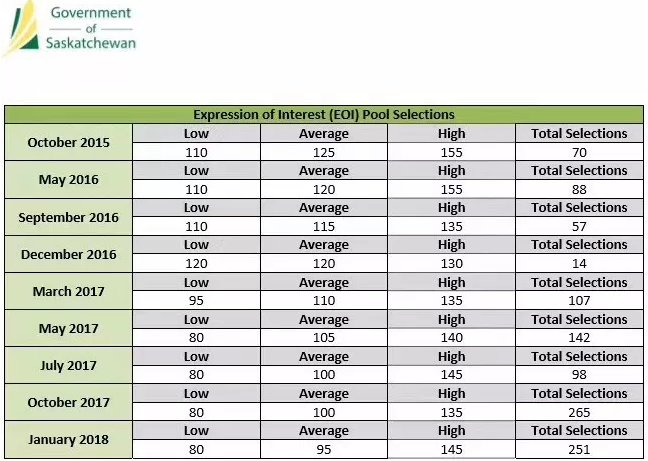 Government
of
Saskatchewan

| Expression of Interest (EOI) Pool Selections | | | | |
|---|---|---|---|---|
| October 2015 | Low | Average | High | Total Selections |
| | 110 | 125 | 155 | 70 |
| May 2016 | Low | Average | High | Total Selections |
| | 110 | 120 | 155 | 88 |
| September 2016 | Low | Average | High | Total Selections |
| | 110 | 115 | 135 | 57 |
| December 2016 | Low | Average | High | Total Selections |
| | 120 | 120 | 130 | 14 |
| March 2017 | Low | Average | High | Total Selections |
| | 95 | 110 | 135 | 107 |
| May 2017 | Low | Average | High | Total Selections |
| | 80 | 105 | 140 | 142 |
| July 2017 | Low | Average | High | Total Selections |
| | 80 | 100 | 145 | 98 |
| October 2017 | Low | Average | High | Total Selections |
| | 80 | 100 | 135 | 265 |
| January 2018 | Low | Average | High | Total Selections |
| | 80 | 95 | 145 | 251 |